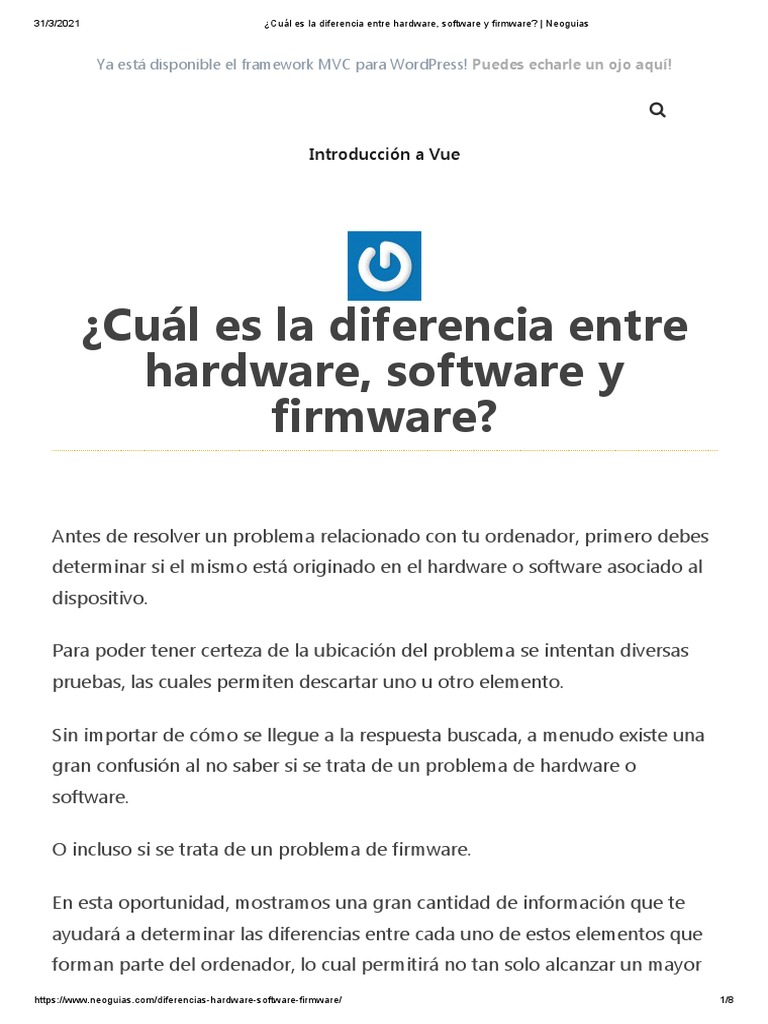 31/3/2021 ¿Cuál es la diferencia entre hardware, software y firmware? | Neoguias

Ya está disponible el framework MVC para WordPress! Puedes echarle un ojo aquí!

Introducción a Vue

¿Cuál es la diferencia entre hardware, software y firmware?

Antes de resolver un problema relacionado con tu ordenador, primero debes determinar si el mismo está originado en el hardware o software asociado al dispositivo.

Para poder tener certeza de la ubicación del problema se intentan diversas pruebas, las cuales permiten descartar uno u otro elemento.

Sin importar de cómo se llegue a la respuesta buscada, a menudo existe una gran confusión al no saber si se trata de un problema de hardware o software.

O incluso si se trata de un problema de firmware.

En esta oportunidad, mostramos una gran cantidad de información que te ayudará a determinar las diferencias entre cada uno de estos elementos que forman parte del ordenador, lo cual permitirá no tan solo alcanzar un mayor

https://www.neoguias.com/diferencias-hardware-software-firmware/ 1/8